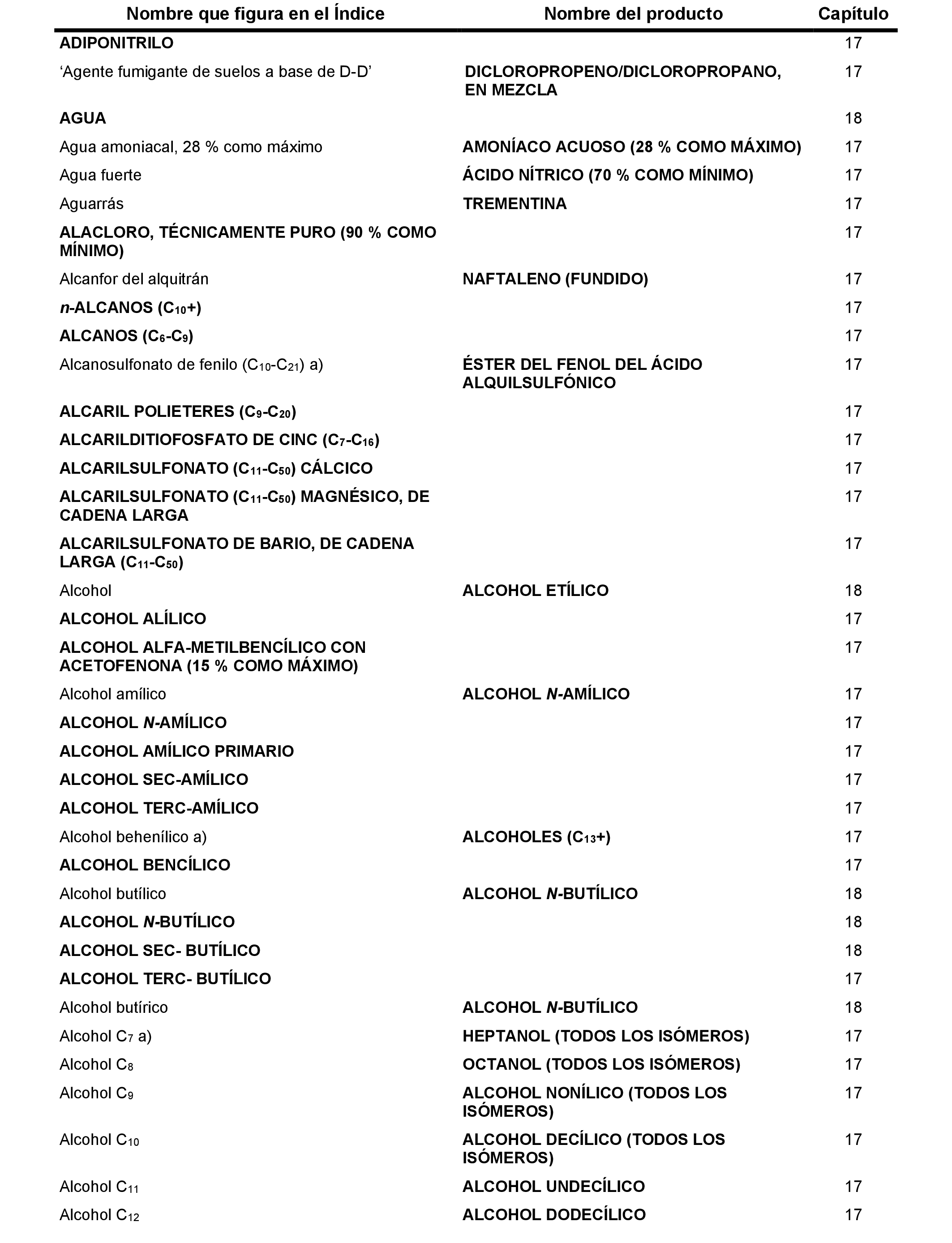 | Nombre que figura en el Índice | Nombre del producto | Capítulo |
|---|---|---|
| ADIPONITRILO | | 17 |
| 'Agente fumigante de suelos a base de D-D' | DICLOROPROPENO/DICLOROPROPANO, EN MEZCLA | 17 |
| AGUA | | 18 |
| Agua amoniacal, 28 % como máximo | AMONÍACO ACUOSO (28 % COMO MÁXIMO) | 17 |
| Agua fuerte | ÁCIDO NÍTRICO (70 % COMO MÍNIMO) | 17 |
| Aguarrás | TREMENTINA | 17 |
| ALACLORO, TÉCNICAMENTE PURO (90 % COMO MÍNIMO) | | 17 |
| Alcanfor del alquitrán | NAFTALENO (FUNDIDO) | 17 |
| n-ALCANOS ($C_{10}$+) | | 17 |
| ALCANOS ($C_6$-$C_9$) | | 17 |
| Alcanosulfonato de fenilo ($C_{10}$-$C_{21}$) a) | ÉSTER DEL FENOL DEL ÁCIDO ALQUILSULFÓNICO | 17 |
| ALCARIL POLIETERES ($C_9$-$C_{20}$) | | 17 |
| ALCARILDITIOFOSFATO DE CINC ($C_7$-$C_{16}$) | | 17 |
| ALCARILSULFONATO ($C_{11}$-$C_{50}$) CÁLCICO | | 17 |
| ALCARILSULFONATO ($C_{11}$-$C_{50}$) MAGNÉSICO, DE CADENA LARGA | | 17 |
| ALCARILSULFONATO DE BARIO, DE CADENA LARGA ($C_{11}$-$C_{50}$) | | 17 |
| Alcohol | ALCOHOL ETÍLICO | 18 |
| ALCOHOL ALÍLICO | | 17 |
| ALCOHOL ALFA-METILBENCÍLICO CON ACETOFENONA (15 % COMO MÁXIMO) | | 17 |
| Alcohol amílico | ALCOHOL N-AMÍLICO | 17 |
| ALCOHOL N-AMÍLICO | | 17 |
| ALCOHOL AMÍLICO PRIMARIO | | 17 |
| ALCOHOL SEC-AMÍLICO | | 17 |
| ALCOHOL TERC-AMÍLICO | | 17 |
| Alcohol behenílico a) | ALCOHOLES ($C_{13}$+) | 17 |
| ALCOHOL BENCÍLICO | | 17 |
| Alcohol butílico | ALCOHOL N-BUTÍLICO | 18 |
| ALCOHOL N-BUTÍLICO | | 18 |
| ALCOHOL SEC- BUTÍLICO | | 18 |
| ALCOHOL TERC- BUTÍLICO | | 17 |
| Alcohol butírico | ALCOHOL N-BUTÍLICO | 18 |
| Alcohol $C_7$ a) | HEPTANOL (TODOS LOS ISÓMEROS) | 17 |
| Alcohol $C_8$ | OCTANOL (TODOS LOS ISÓMEROS) | 17 |
| Alcohol $C_9$ | ALCOHOL NONÍLICO (TODOS LOS ISÓMEROS) | 17 |
| Alcohol $C_{10}$ | ALCOHOL DECÍLICO (TODOS LOS ISÓMEROS) | 17 |
| Alcohol $C_{11}$ | ALCOHOL UNDECÍLICO | 17 |
| Alcohol $C_{12}$ | ALCOHOL DODECÍLICO | 17 |